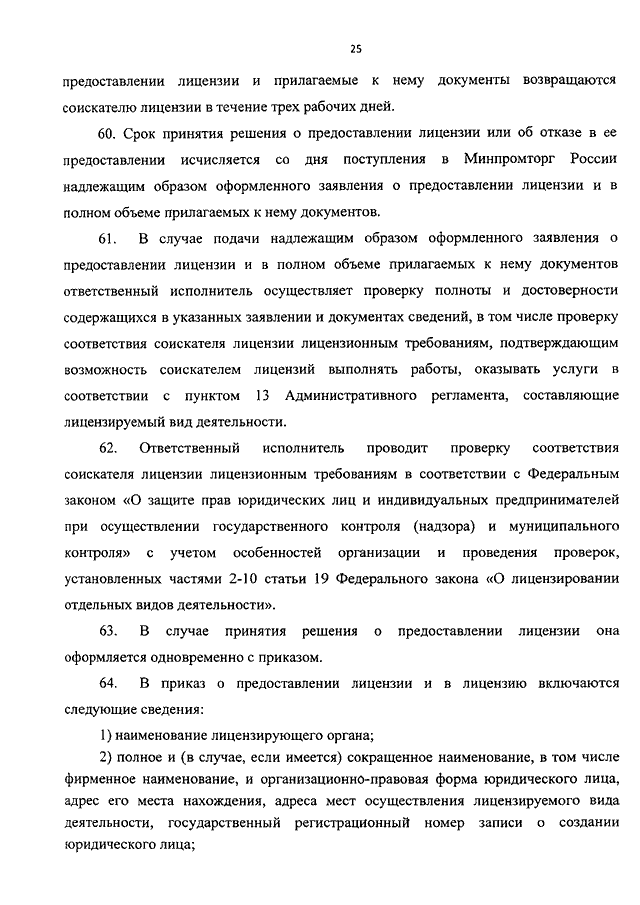 25

предоставлении лицензии и прилагаемые к нему документы возвращаются соискателю лицензии в течение трех рабочих дней.

60. Срок принятия решения о предоставлении лицензии или об отказе в ее предоставлении исчисляется со дня поступления в Минпромторг России надлежащим образом оформленного заявления о предоставлении лицензии и в полном объеме прилагаемых к нему документов.

61. В случае подачи надлежащим образом оформленного заявления о предоставлении лицензии и в полном объеме прилагаемых к нему документов ответственный исполнитель осуществляет проверку полноты и достоверности содержащихся в указанных заявлении и документах сведений, в том числе проверку соответствия соискателя лицензии лицензионным требованиям, подтверждающим возможность соискателем лицензий выполнять работы, оказывать услуги в соответствии с пунктом 13 Административного регламента, составляющие лицензируемый вид деятельности.

62. Ответственный исполнитель проводит проверку соответствия соискателя лицензии лицензионным требованиям в соответствии с Федеральным законом «О защите прав юридических лиц и индивидуальных предпринимателей при осуществлении государственного контроля (надзора) и муниципального контроля» с учетом особенностей организации и проведения проверок, установленных частями 2-10 статьи 19 Федерального закона «О лицензировании отдельных видов деятельности».

63. В случае принятия решения о предоставлении лицензии она оформляется одновременно с приказом.

64. В приказ о предоставлении лицензии и в лицензию включаются следующие сведения:

1) наименование лицензирующего органа;

2) полное и (в случае, если имеется) сокращенное наименование, в том числе фирменное наименование, и организационно-правовая форма юридического лица, адрес его места нахождения, адреса мест осуществления лицензируемого вида деятельности, государственный регистрационный номер записи о создании юридического лица;